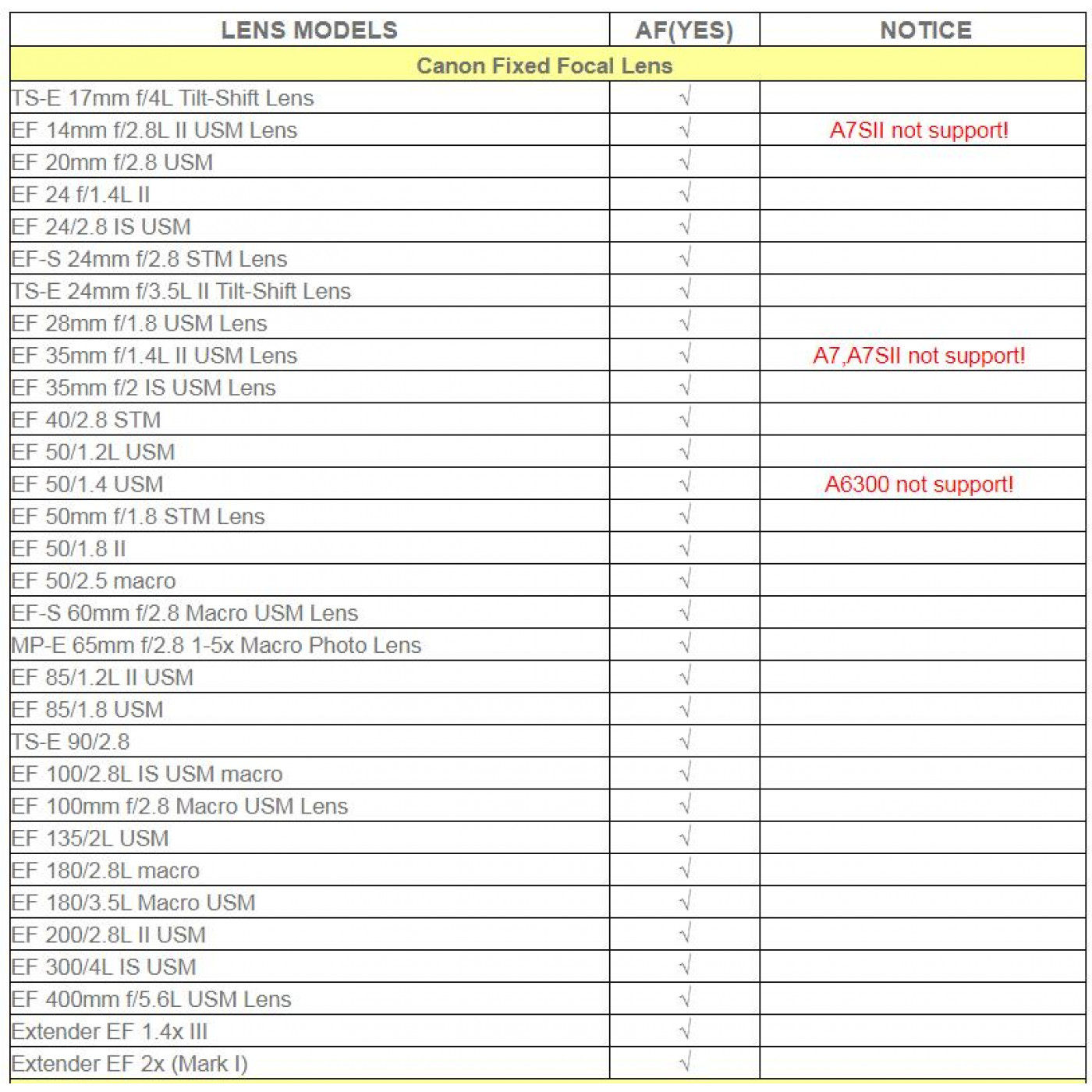 | LENS MODELS | AF(YES) | NOTICE |
|---|---|---|
| Canon Fixed Focal Lens | | |
| TS-E 17mm f/4L Tilt-Shift Lens | √ | |
| EF 14mm f/2.8L II USM Lens | √ | A7SII not support! |
| EF 20mm f/2.8 USM | √ | |
| EF 24 f/1.4L II | √ | |
| EF 24/2.8 IS USM | √ | |
| EF-S 24mm f/2.8 STM Lens | √ | |
| TS-E 24mm f/3.5L II Tilt-Shift Lens | √ | |
| EF 28mm f/1.8 USM Lens | √ | |
| EF 35mm f/1.4L II USM Lens | √ | A7,A7SII not support! |
| EF 35mm f/2 IS USM Lens | √ | |
| EF 40/2.8 STM | √ | |
| EF 50/1.2L USM | √ | |
| EF 50/1.4 USM | √ | A6300 not support! |
| EF 50mm f/1.8 STM Lens | √ | |
| EF 50/1.8 II | √ | |
| EF 50/2.5 macro | √ | |
| EF-S 60mm f/2.8 Macro USM Lens | √ | |
| MP-E 65mm f/2.8 1-5x Macro Photo Lens | √ | |
| EF 85/1.2L II USM | √ | |
| EF 85/1.8 USM | √ | |
| TS-E 90/2.8 | √ | |
| EF 100/2.8L IS USM macro | √ | |
| EF 100mm f/2.8 Macro USM Lens | √ | |
| EF 135/2L USM | √ | |
| EF 180/2.8L macro | √ | |
| EF 180/3.5L Macro USM | √ | |
| EF 200/2.8L II USM | √ | |
| EF 300/4L IS USM | √ | |
| EF 400mm f/5.6L USM Lens | √ | |
| Extender EF 1.4x III | √ | |
| Extender EF 2x (Mark I) | √ | |